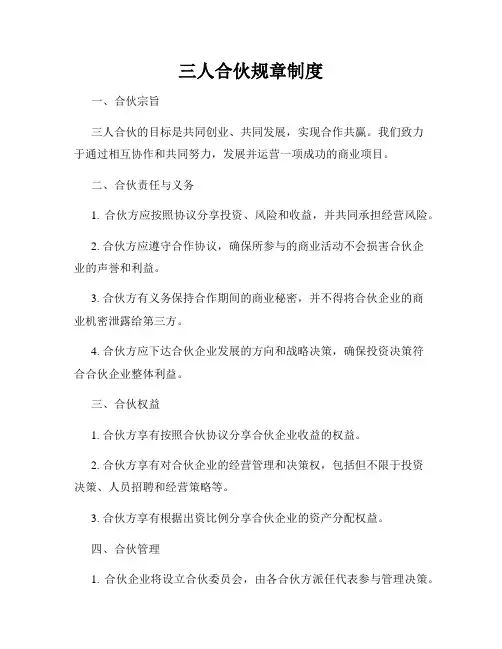 三人合伙规章制度

一、合伙宗旨

三人合伙的目标是共同创业、共同发展，实现合作共赢。我们致力于通过相互协作和共同努力，发展并运营一项成功的商业项目。

二、合伙责任与义务

1. 合伙方应按照协议分享投资、风险和收益，并共同承担经营风险。

2. 合伙方应遵守合作协议，确保所参与的商业活动不会损害合伙企业的声誉和利益。

3. 合伙方有义务保持合作期间的商业秘密，并不得将合伙企业的商业机密泄露给第三方。

4. 合伙方应下达合伙企业发展的方向和战略决策，确保投资决策符合合伙企业整体利益。

三、合伙权益

1. 合伙方享有按照合伙协议分享合伙企业收益的权益。

2. 合伙方享有对合伙企业的经营管理和决策权，包括但不限于投资决策、人员招聘和经营策略等。

3. 合伙方享有根据出资比例分享合伙企业的资产分配权益。

四、合伙管理

1. 合伙企业将设立合伙委员会，由各合伙方派任代表参与管理决策。